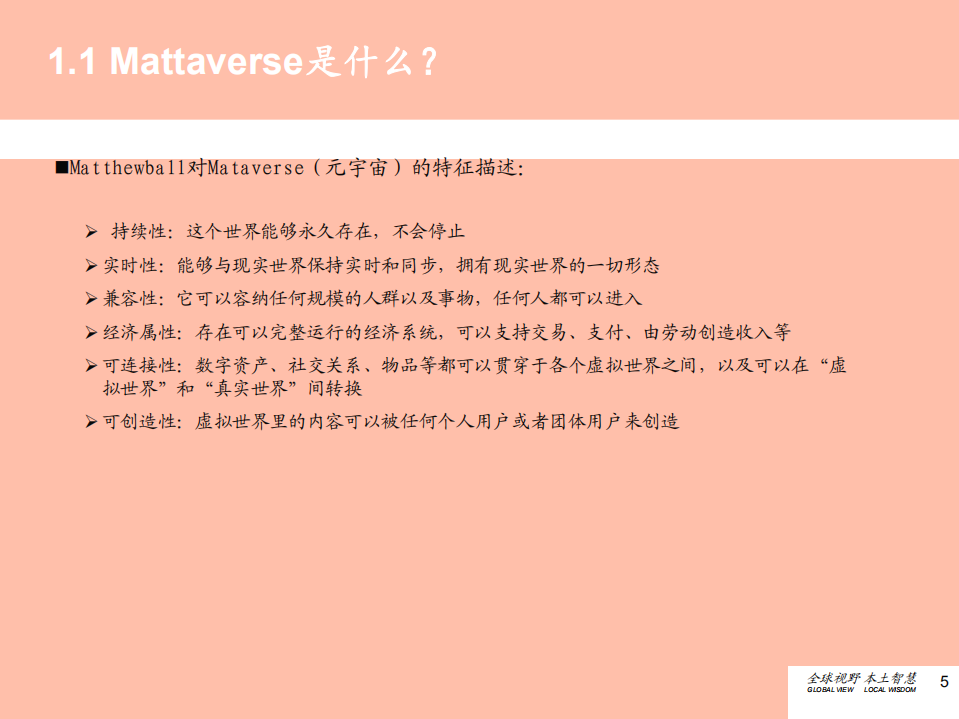 1.1 Mattaverse是什么？

■Matthewball对Mataverse（元宇宙）的特征描述：

➢ 持续性：这个世界能够永久存在，不会停止
➢ 实时性：能够与现实世界保持实时和同步，拥有现实世界的一切形态
➢ 兼容性：它可以容纳任何规模的人群以及事物，任何人都可以进入
➢ 经济属性：存在可以完整运行的经济系统，可以支持交易、支付、由劳动创造收入等
➢ 可连接性：数字资产、社交关系、物品等都可以贯穿于各个虚拟世界之间，以及可以在“虚拟世界”和“真实世界”间转换
➢ 可创造性：虚拟世界里的内容可以被任何个人用户或者团体用户来创造

全球视野 本土智慧
GLOBAL VIEW LOCAL WISDOM
5